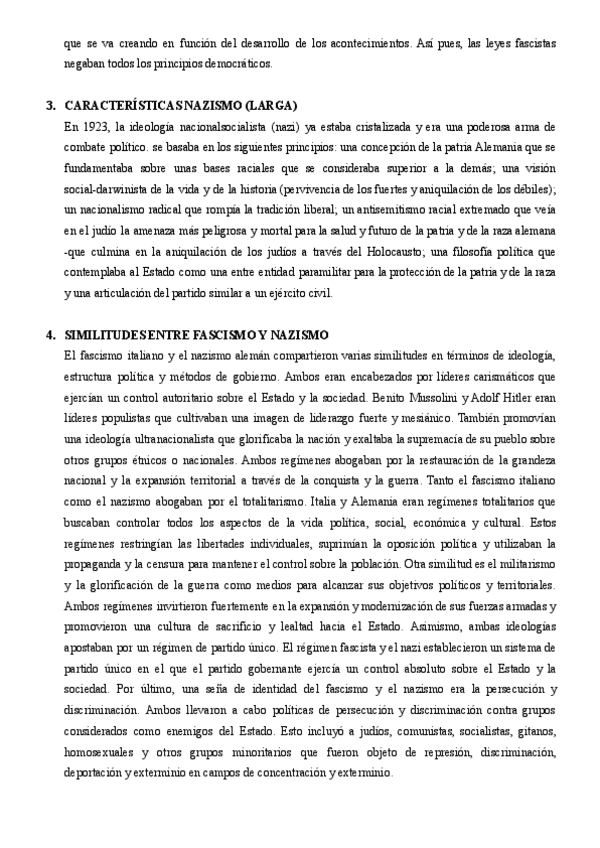 que se va creando en función del desarrollo de los acontecimientos. Así pues, las leyes fascistas negaban todos los principios democráticos.

3. CARACTERÍSTICAS NAZISMO (LARGA)

En 1923, la ideología nacionalsocialista (nazi) ya estaba cristalizada y era una poderosa arma de combate político. se basaba en los siguientes principios: una concepción de la patria Alemania que se fundamentaba sobre unas bases raciales que se consideraba superior a la demás; una visión social-darwinista de la vida y de la historia (pervivencia de los fuertes y aniquilación de los débiles); un nacionalismo radical que rompía la tradición liberal; un antisemitismo racial extremado que veía en el judío la amenaza más peligrosa y mortal para la salud y futuro de la patria y de la raza alemana -que culmina en la aniquilación de los judíos a través del Holocausto; una filosofía política que contemplaba al Estado como una entre entidad paramilitar para la protección de la patria y de la raza y una articulación del partido similar a un ejército civil.

4. SIMILITUDES ENTRE FASCISMO Y NAZISMO

El fascismo italiano y el nazismo alemán compartieron varias similitudes en términos de ideología, estructura política y métodos de gobierno. Ambos eran encabezados por líderes carismáticos que ejercían un control autoritario sobre el Estado y la sociedad. Benito Mussolini y Adolf Hitler eran líderes populistas que cultivaban una imagen de liderazgo fuerte y mesiánico. También promovían una ideología ultranacionalista que glorificaba la nación y exaltaba la supremacía de su pueblo sobre otros grupos étnicos o nacionales. Ambos regímenes abogaban por la restauración de la grandeza nacional y la expansión territorial a través de la conquista y la guerra. Tanto el fascismo italiano como el nazismo abogaban por el totalitarismo. Italia y Alemania eran regímenes totalitarios que buscaban controlar todos los aspectos de la vida política, social, económica y cultural. Estos regímenes restringían las libertades individuales, suprimían la oposición política y utilizaban la propaganda y la censura para mantener el control sobre la población. Otra similitud es el militarismo y la glorificación de la guerra como medios para alcanzar sus objetivos políticos y territoriales. Ambos regímenes invirtieron fuertemente en la expansión y modernización de sus fuerzas armadas y promovieron una cultura de sacrificio y lealtad hacia el Estado. Asimismo, ambas ideologías apostaban por un régimen de partido único. El régimen fascista y el nazi establecieron un sistema de partido único en el que el partido gobernante ejercía un control absoluto sobre el Estado y la sociedad. Por último, una seña de identidad del fascismo y el nazismo era la persecución y discriminación. Ambos llevaron a cabo políticas de persecución y discriminación contra grupos considerados como enemigos del Estado. Esto incluyó a judíos, comunistas, socialistas, gitanos, homosexuales y otros grupos minoritarios que fueron objeto de represión, discriminación, deportación y exterminio en campos de concentración y exterminio.